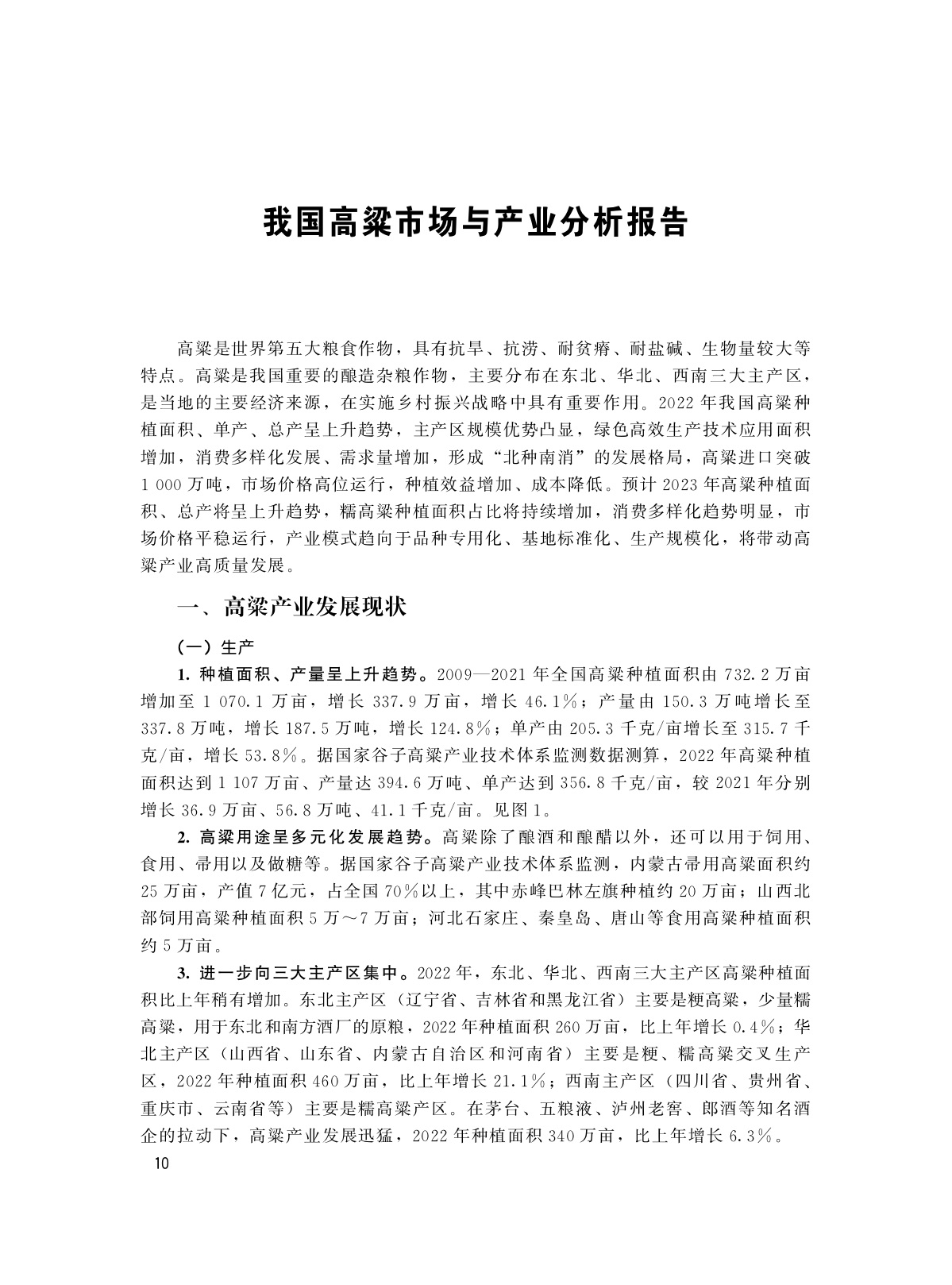 我国高粱市场与产业分析报告

高粱是世界第五大粮食作物，具有抗旱、抗涝、耐贫瘠、耐盐碱、生物量较大等特点。高粱是我国重要的酿造杂粮作物，主要分布在东北、华北、西南三大主产区，是当地的主要经济来源，在实施乡村振兴战略中具有重要作用。2022年我国高粱种植面积、单产、总产呈上升趋势，主产区规模优势凸显，绿色高效生产技术应用面积增加，消费多样化发展、需求量增加，形成“北种南消”的发展格局，高粱进口突破1 000万吨，市场价格高位运行，种植效益增加、成本降低。预计2023年高粱种植面积、总产将呈上升趋势，糯高粱种植面积占比将持续增加，消费多样化趋势明显，市场价格平稳运行，产业模式趋向于品种专用化、基地标准化、生产规模化，将带动高粱产业高质量发展。

一、高粱产业发展现状

（一）生产

1. 种植面积、产量呈上升趋势。2009—2021年全国高粱种植面积由732.2万亩增加至1 070.1万亩，增长337.9万亩，增长46.1%；产量由150.3万吨增长至337.8万吨，增长187.5万吨，增长124.8%；单产由205.3千克/亩增长至315.7千克/亩，增长53.8%。据国家谷子高粱产业技术体系监测数据测算，2022年高粱种植面积达到1 107万亩、产量达394.6万吨、单产达到356.8千克/亩，较2021年分别增长36.9万亩、56.8万吨、41.1千克/亩。见图1。

2. 高粱用途呈多元化发展趋势。高粱除了酿酒和酿醋以外，还可以用于饲用、食用、帚用以及做糖等。据国家谷子高粱产业技术体系监测，内蒙古帚用高粱面积约25万亩，产值7亿元，占全国70%以上，其中赤峰巴林左旗种植约20万亩；山西北部饲用高粱种植面积5万～7万亩；河北石家庄、秦皇岛、唐山等食用高粱种植面积约5万亩。

3. 进一步向三大主产区集中。2022年，东北、华北、西南三大主产区高粱种植面积比上年稍有增加。东北主产区（辽宁省、吉林省和黑龙江省）主要是粳高粱，少量糯高粱，用于东北和南方酒厂的原粮，2022年种植面积260万亩，比上年增长0.4%；华北主产区（山西省、山东省、内蒙古自治区和河南省）主要是粳、糯高粱交叉生产区，2022年种植面积460万亩，比上年增长21.1%；西南主产区（四川省、贵州省、重庆市、云南省等）主要是糯高粱产区。在茅台、五粮液、泸州老窖、郎酒等知名酒企的拉动下，高粱产业发展迅猛，2022年种植面积340万亩，比上年增长6.3%。

10